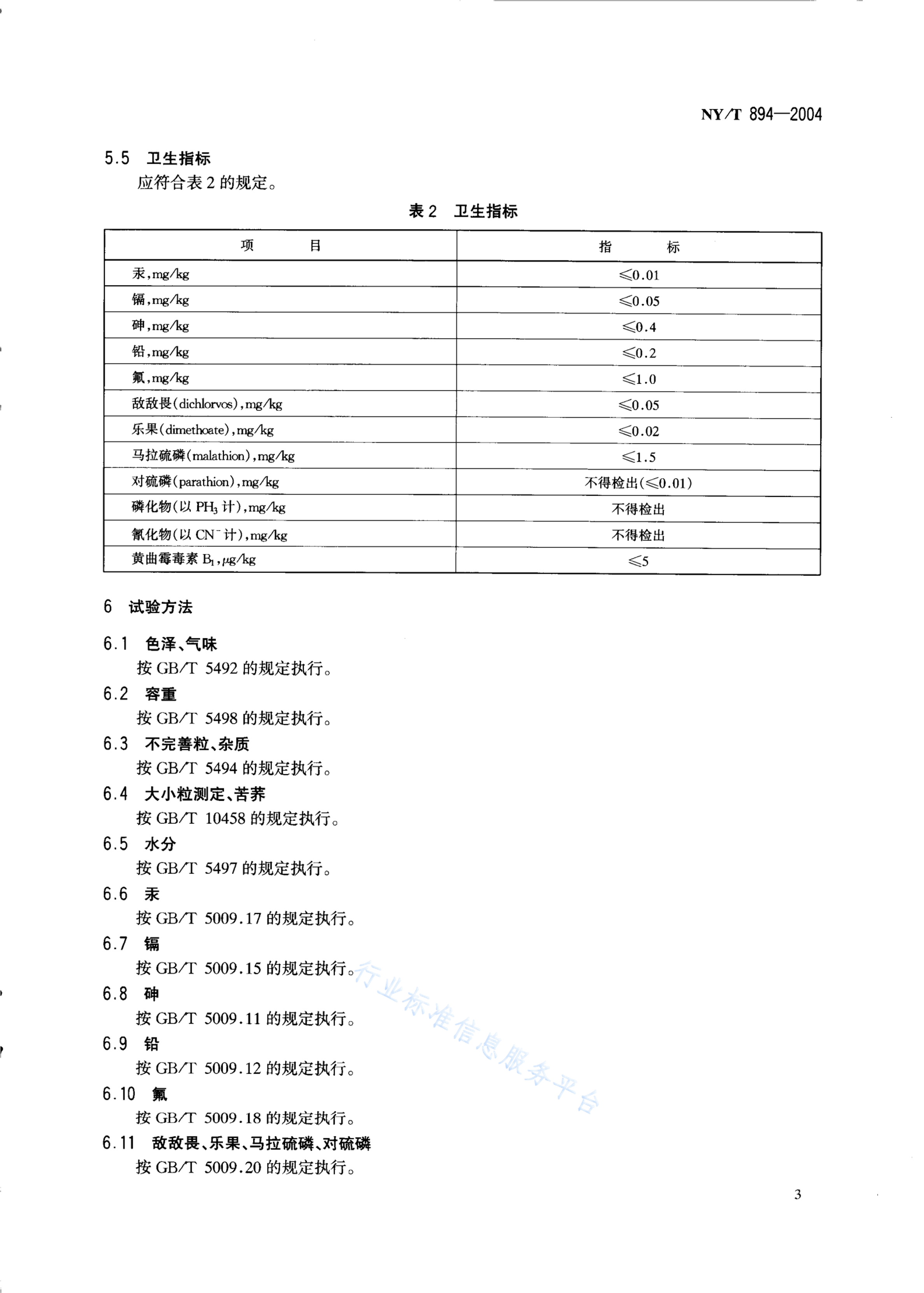 NY/T 894—2004

5.5 卫生指标
应符合表 2 的规定。

表 2 卫生指标

| 项 目 | 指 标 |
|---|---|
| 汞,mg/kg | ≤0.01 |
| 镉,mg/kg | ≤0.05 |
| 砷,mg/kg | ≤0.4 |
| 铅,mg/kg | ≤0.2 |
| 氟,mg/kg | ≤1.0 |
| 敌敌畏(dichlorvos),mg/kg | ≤0.05 |
| 乐果(dimethoate),mg/kg | ≤0.02 |
| 马拉硫磷(malathion),mg/kg | ≤1.5 |
| 对硫磷(parathion),mg/kg | 不得检出(≤0.01) |
| 磷化物(以 $PH_3$ 计),mg/kg | 不得检出 |
| 氰化物(以 $CN^-$ 计),mg/kg | 不得检出 |
| 黄曲霉毒素 $B_1$,μg/kg | ≤5 |

6 试验方法

6.1 色泽、气味
按 GB/T 5492 的规定执行。

6.2 容重
按 GB/T 5498 的规定执行。

6.3 不完善粒、杂质
按 GB/T 5494 的规定执行。

6.4 大小粒测定、苦荞
按 GB/T 10458 的规定执行。

6.5 水分
按 GB/T 5497 的规定执行。

6.6 汞
按 GB/T 5009.17 的规定执行。

6.7 镉
按 GB/T 5009.15 的规定执行。

6.8 砷
按 GB/T 5009.11 的规定执行。

6.9 铅
按 GB/T 5009.12 的规定执行。

6.10 氟
按 GB/T 5009.18 的规定执行。

6.11 敌敌畏、乐果、马拉硫磷、对硫磷
按 GB/T 5009.20 的规定执行。

行业标准信息服务平台

3